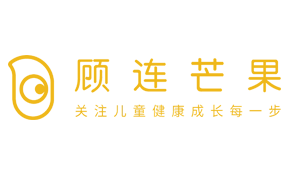 顾连芒果
关注儿童健康成长每一步